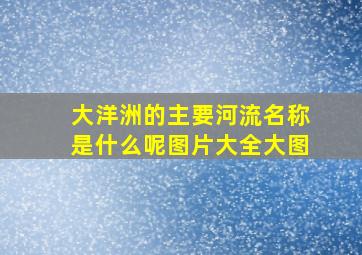 大洋洲的主要河流名称是什么呢图片大全大图